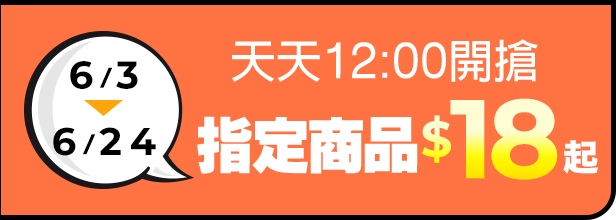 6/3
6/24

天天12:00開搶
指定商品$18起